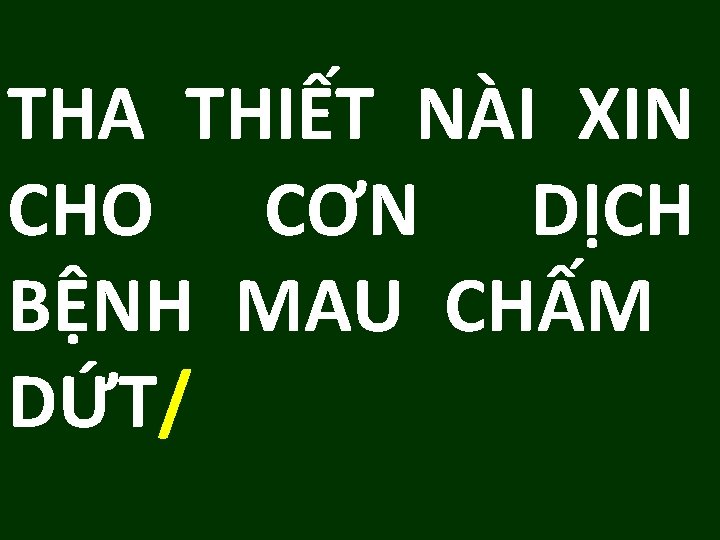 THA THIẾT NÀI XIN CHO CƠN DỊCH BỆNH MAU CHẤM DỨT/